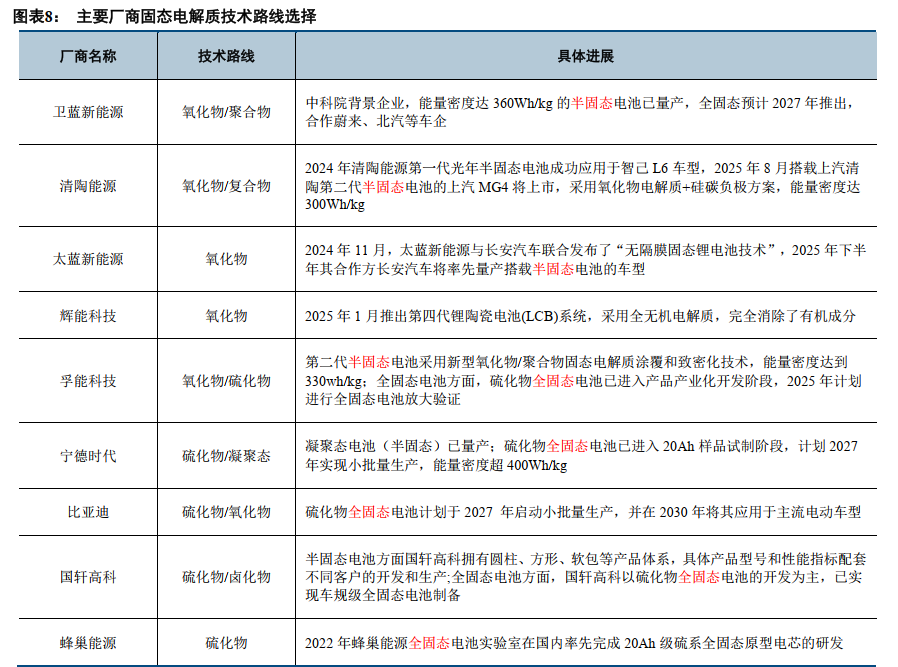 图表8：　主要厂商固态电解质技术路线选择

| 厂商名称 | 技术路线 | 具体进展 |
|---|---|---|
| 卫蓝新能源 | 氧化物/聚合物 | 中科院背景企业，能量密度达 360Wh/kg 的半固态电池已量产，全固态预计 2027 年推出，合作蔚来、北汽等车企 |
| 清陶能源 | 氧化物/复合物 | 2024 年清陶能源第一代光年半固态电池成功应用于智己 L6 车型，2025 年 8 月搭载上汽清陶第二代半固态电池的上汽 MG4 将上市，采用氧化物电解质+硅碳负极方案，能量密度达 300Wh/kg |
| 太蓝新能源 | 氧化物 | 2024 年 11 月，太蓝新能源与长安汽车联合发布了“无隔膜固态锂电池技术”，2025 年下半年其合作方长安汽车将率先量产搭载半固态电池的车型 |
| 辉能科技 | 氧化物 | 2025 年 1 月推出第四代锂陶瓷电池(LCB)系统，采用全无机电解质，完全消除了有机成分 |
| 孚能科技 | 氧化物/硫化物 | 第二代半固态电池采用新型氧化物/聚合物固态电解质涂覆和致密化技术，能量密度达到 330wh/kg；全固态电池方面，硫化物全固态电池已进入产品产业化开发阶段，2025 年计划进行全固态电池放大验证 |
| 宁德时代 | 硫化物/凝聚态 | 凝聚态电池（半固态）已量产；硫化物全固态电池已进入 20Ah 样品试制阶段，计划 2027 年实现小批量生产，能量密度超 400Wh/kg |
| 比亚迪 | 硫化物/氧化物 | 硫化物全固态电池计划于 2027 年启动小批量生产，并在 2030 年将其应用于主流电动车型 |
| 国轩高科 | 硫化物/卤化物 | 半固态电池方面国轩高科拥有圆柱、方形、软包等产品体系，具体产品型号和性能指标配套不同客户的开发和生产;全固态电池方面，国轩高科以硫化物全固态电池的开发为主，已实现车规级全固态电池制备 |
| 蜂巢能源 | 硫化物 | 2022 年蜂巢能源全固态电池实验室在国内率先完成 20Ah 级硫系全固态原型电芯的研发 |